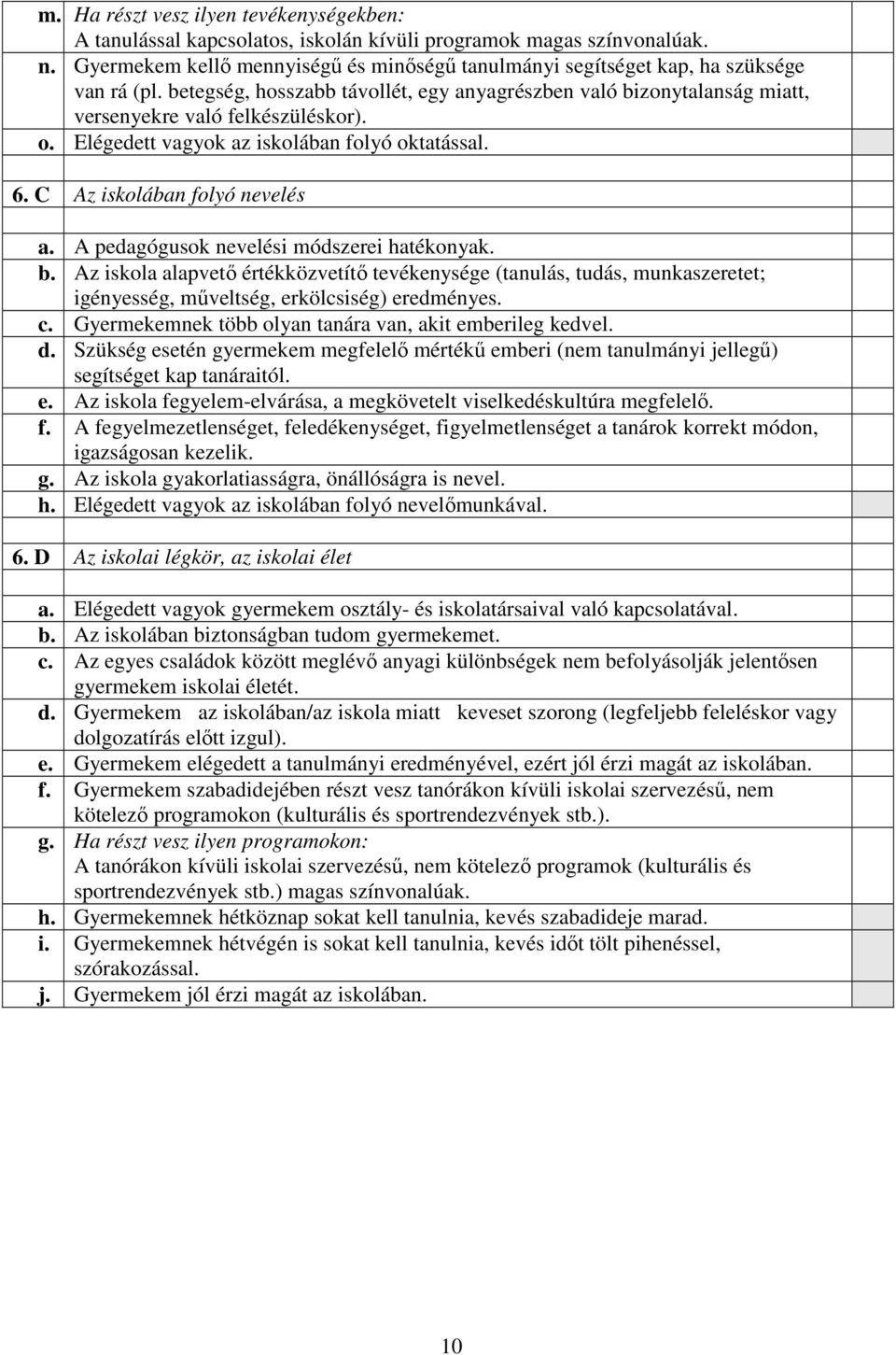 | | | |
|---|---|---|
| m. | Ha részt vesz ilyen tevékenységekben: A tanulással kapcsolatos, iskolán kívüli programok magas színvonalúak. | |
| n. | Gyermekem kellő mennyiségű és minőségű tanulmányi segítséget kap, ha szüksége van rá (pl. betegség, hosszabb távollét, egy anyagrészben való bizonytalanság miatt, versenyekre való felkészüléskor). | |
| o. | Elégedett vagyok az iskolában folyó oktatással. | |
| | | |
| 6. C | Az iskolában folyó nevelés | |
| | | |
| a. | A pedagógusok nevelési módszerei hatékonyak. | |
| b. | Az iskola alapvető értékközvetítő tevékenysége (tanulás, tudás, munkaszeretet; igényesség, műveltség, erkölcsiség) eredményes. | |
| c. | Gyermekemnek több olyan tanára van, akit emberileg kedvel. | |
| d. | Szükség esetén gyermekem megfelelő mértékű emberi (nem tanulmányi jellegű) segítséget kap tanáraitól. | |
| e. | Az iskola fegyelem-elvárása, a megkövetelt viselkedéskultúra megfelelő. | |
| f. | A fegyelmezetlenséget, feledékenységet, figyelmetlenséget a tanárok korrekt módon, igazságosan kezelik. | |
| g. | Az iskola gyakorlatiasságra, önállóságra is nevel. | |
| h. | Elégedett vagyok az iskolában folyó nevelőmunkával. | |
| | | |
| 6. D | Az iskolai légkör, az iskolai élet | |
| | | |
| a. | Elégedett vagyok gyermekem osztály- és iskolatársaival való kapcsolatával. | |
| b. | Az iskolában biztonságban tudom gyermekemet. | |
| c. | Az egyes családok között meglévő anyagi különbségek nem befolyásolják jelentősen gyermekem iskolai életét. | |
| d. | Gyermekem az iskolában/az iskola miatt keveset szorong (legfeljebb feleléskor vagy dolgozatírás előtt izgul). | |
| e. | Gyermekem elégedett a tanulmányi eredményével, ezért jól érzi magát az iskolában. | |
| f. | Gyermekem szabadidejében részt vesz tanórákon kívüli iskolai szervezésű, nem kötelező programokon (kulturális és sportrendezvények stb.). | |
| g. | Ha részt vesz ilyen programokon: A tanórákon kívüli iskolai szervezésű, nem kötelező programok (kulturális és sportrendezvények stb.) magas színvonalúak. | |
| h. | Gyermekemnek hétköznap sokat kell tanulnia, kevés szabadideje marad. | |
| i. | Gyermekemnek hétvégén is sokat kell tanulnia, kevés időt tölt pihenéssel, szórakozással. | |
| j. | Gyermekem jól érzi magát az iskolában. | |

10